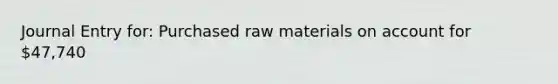 Journal Entry for: Purchased raw materials on account for \$47,740